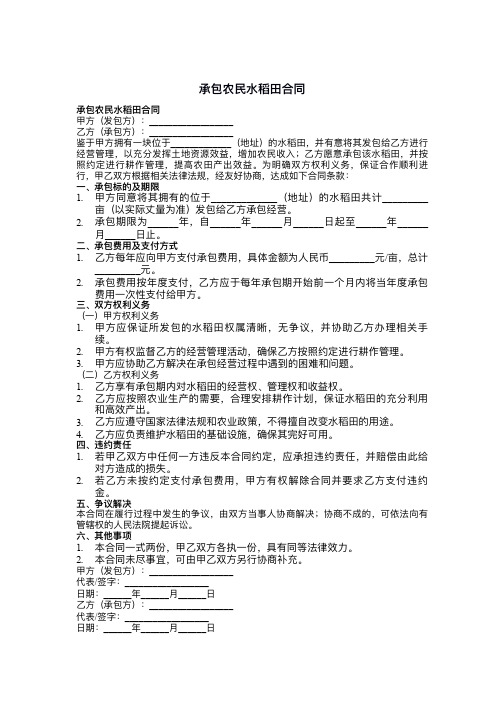 承包农民水稻田合同

承包农民水稻田合同
甲方（发包方）：________________
乙方（承包方）：________________
鉴于甲方拥有一块位于____________（地址）的水稻田，并有意将其发包给乙方进行经营管理，以充分发挥土地资源效益，增加农民收入；乙方愿意承包该水稻田，并按照约定进行耕作管理，提高农田产出效益。为明确双方权利义务，保证合作顺利进行，甲乙双方根据相关法律法规，经友好协商，达成如下合同条款：
一、承包标的及期限
1. 甲方同意将其拥有的位于____________（地址）的水稻田共计________亩（以实际丈量为准）发包给乙方承包经营。
2. 承包期限为______年，自______年______月______日起至______年______月______日止。
二、承包费用及支付方式
1. 乙方每年应向甲方支付承包费用，具体金额为人民币________元/亩，总计________元。
2. 承包费用按年度支付，乙方应于每年承包期开始前一个月内将当年度承包费用一次性支付给甲方。
三、双方权利义务
（一）甲方权利义务
1. 甲方应保证所发包的水稻田权属清晰，无争议，并协助乙方办理相关手续。
2. 甲方有权监督乙方的经营管理活动，确保乙方按照约定进行耕作管理。
3. 甲方应协助乙方解决在承包经营过程中遇到的困难和问题。
（二）乙方权利义务
1. 乙方享有承包期内对水稻田的经营权、管理权和收益权。
2. 乙方应按照农业生产的需要，合理安排耕作计划，保证水稻田的充分利用和高效产出。
3. 乙方应遵守国家法律法规和农业政策，不得擅自改变水稻田的用途。
4. 乙方应负责维护水稻田的基础设施，确保其完好可用。
四、违约责任
1. 若甲乙双方中任何一方违反本合同约定，应承担违约责任，并赔偿由此给对方造成的损失。
2. 若乙方未按约定支付承包费用，甲方有权解除合同并要求乙方支付违约金。
五、争议解决
本合同在履行过程中发生的争议，由双方当事人协商解决；协商不成的，可依法向有管辖权的人民法院提起诉讼。
六、其他事项
1. 本合同一式两份，甲乙双方各执一份，具有同等法律效力。
2. 本合同未尽事宜，可由甲乙双方另行协商补充。
甲方（发包方）：________________
代表/签字：________________
日期：______年______月______日
乙方（承包方）：________________
代表/签字：________________
日期：______年______月______日